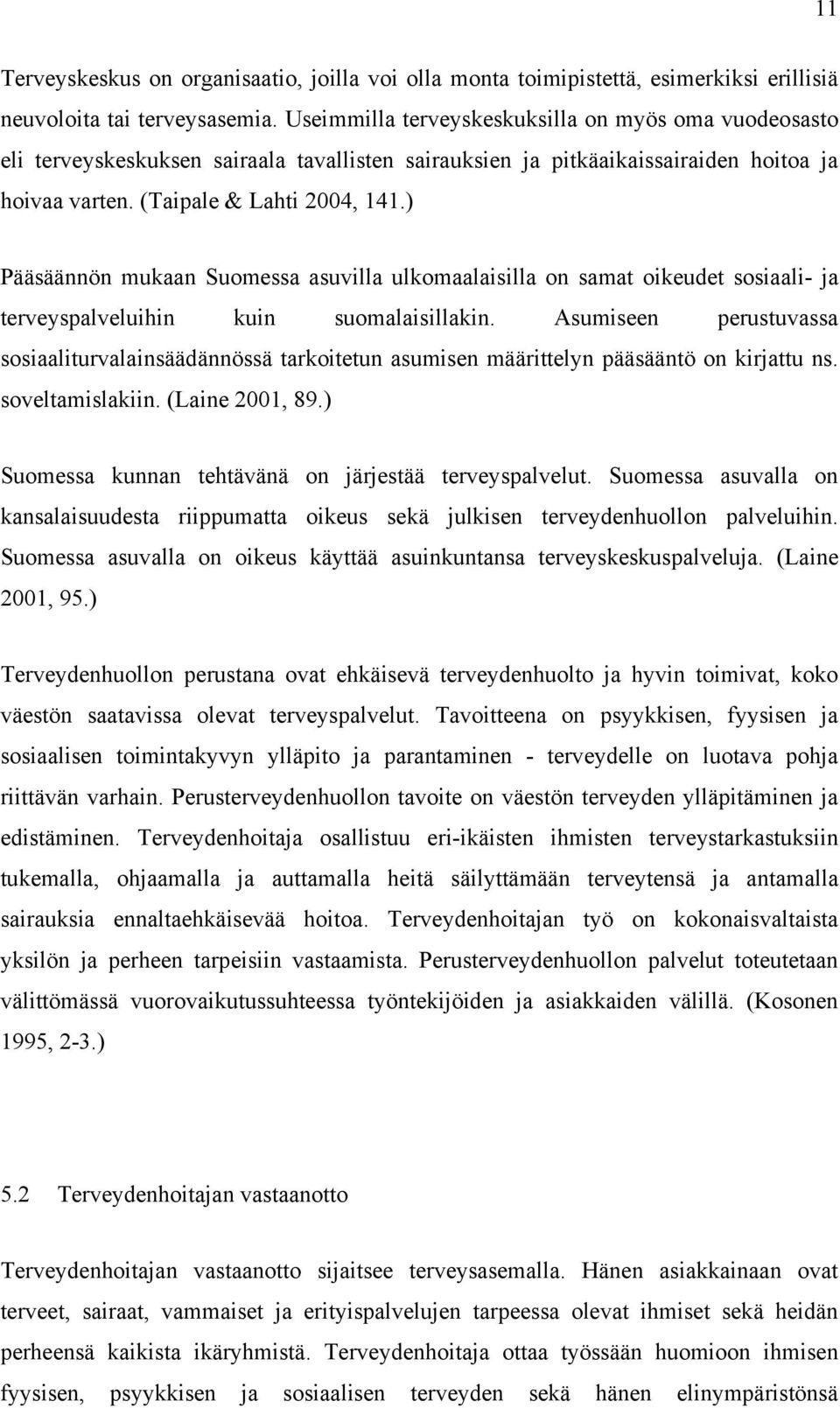 11

Terveyskeskus on organisaatio, joilla voi olla monta toimipistettä, esimerkiksi erillisiä neuvoloita tai terveysasemia. Useimmilla terveyskeskuksilla on myös oma vuodeosasto eli terveyskeskuksen sairaala tavallisten sairauksien ja pitkäaikaissairaiden hoitoa ja hoivaa varten. (Taipale & Lahti 2004, 141.)

Pääsäännön mukaan Suomessa asuvilla ulkomaalaisilla on samat oikeudet sosiaali- ja terveyspalveluihin kuin suomalaisillakin. Asumiseen perustuvassa sosiaaliturvalainsäädännössä tarkoitetun asumisen määrittelyn pääsääntö on kirjattu ns. soveltamislakiin. (Laine 2001, 89.)

Suomessa kunnan tehtävänä on järjestää terveyspalvelut. Suomessa asuvalla on kansalaisuudesta riippumatta oikeus sekä julkisen terveydenhuollon palveluihin. Suomessa asuvalla on oikeus käyttää asuinkuntansa terveyskeskuspalveluja. (Laine 2001, 95.)

Terveydenhuollon perustana ovat ehkäisevä terveydenhuolto ja hyvin toimivat, koko väestön saatavissa olevat terveyspalvelut. Tavoitteena on psyykkisen, fyysisen ja sosiaalisen toimintakyvyn ylläpito ja parantaminen - terveydelle on luotava pohja riittävän varhain. Perusterveydenhuollon tavoite on väestön terveyden ylläpitäminen ja edistäminen. Terveydenhoitaja osallistuu eri-ikäisten ihmisten terveystarkastuksiin tukemalla, ohjaamalla ja auttamalla heitä säilyttämään terveytensä ja antamalla sairauksia ennaltaehkäisevää hoitoa. Terveydenhoitajan työ on kokonaisvaltaista yksilön ja perheen tarpeisiin vastaamista. Perusterveydenhuollon palvelut toteutetaan välittömässä vuorovaikutussuhteessa työntekijöiden ja asiakkaiden välillä. (Kosonen 1995, 2-3.)

5.2 Terveydenhoitajan vastaanotto

Terveydenhoitajan vastaanotto sijaitsee terveysasemalla. Hänen asiakkainaan ovat terveet, sairaat, vammaiset ja erityispalvelujen tarpeessa olevat ihmiset sekä heidän perheensä kaikista ikäryhmistä. Terveydenhoitaja ottaa työssään huomioon ihmisen fyysisen, psyykkisen ja sosiaalisen terveyden sekä hänen elinympäristönsä